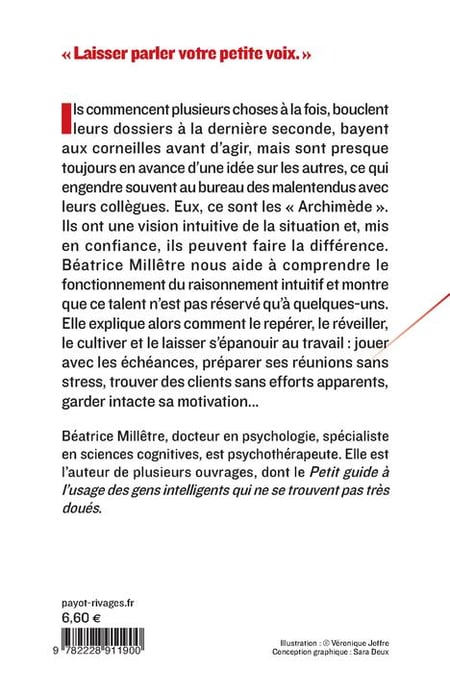 « Laisser parler votre petite voix. »

Ils commencent plusieurs choses à la fois, bouclent leurs dossiers à la dernière seconde, bayent aux corneilles avant d'agir, mais sont presque toujours en avance d'une idée sur les autres, ce qui engendre souvent au bureau des malentendus avec leurs collègues. Eux, ce sont les « Archimède ». Ils ont une vision intuitive de la situation et, mis en confiance, ils peuvent faire la différence. Béatrice Millêtre nous aide à comprendre le fonctionnement du raisonnement intuitif et montre que ce talent n'est pas réservé qu'à quelques-uns. Elle explique alors comment le repérer, le réveiller, le cultiver et le laisser s'épanouir au travail : jouer avec les échéances, préparer ses réunions sans stress, trouver des clients sans efforts apparents, garder intacte sa motivation...

Béatrice Millêtre, docteur en psychologie, spécialiste en sciences cognitives, est psychothérapeute. Elle est l'auteur de plusieurs ouvrages, dont le Petit guide à l'usage des gens intelligents qui ne se trouvent pas très doués.

payot-rivages.fr
6,60 €

9 782228 911900

Illustration : © Véronique Joffre
Conception graphique : Sara Deux